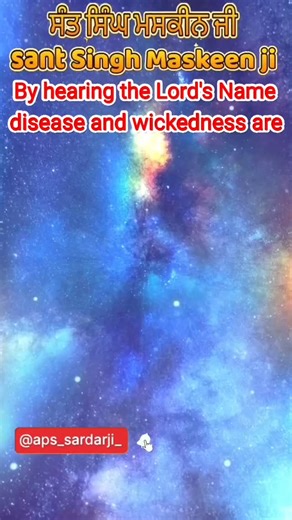 ਸੰਤ ਸਿੰਘ ਮਸਕੀਨ ਜੀ
Sant Singh Maskeen ji
By hearing the Lord's Name disease and wickedness are

@aps_sardarji_